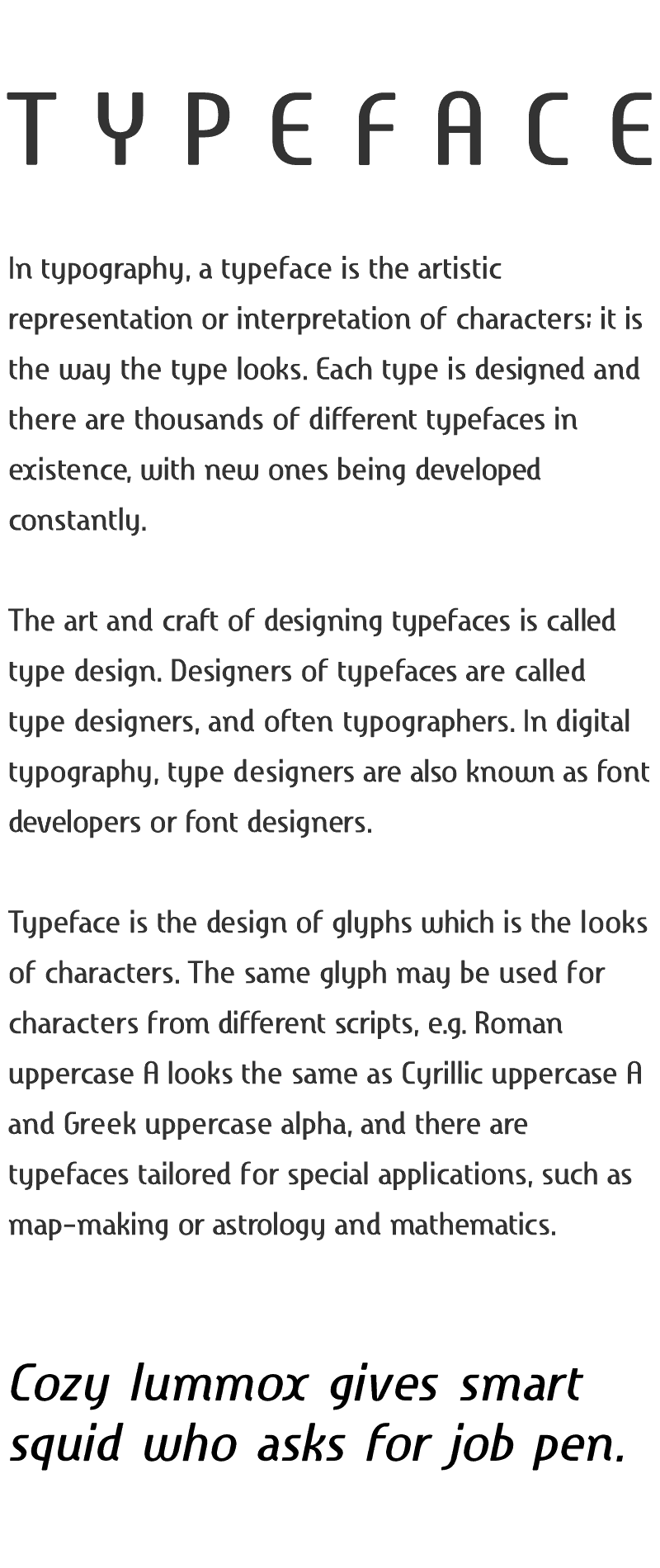 TYPEFACE

In typography, a typeface is the artistic representation or interpretation of characters; it is the way the type looks. Each type is designed and there are thousands of different typefaces in existence, with new ones being developed constantly.

The art and craft of designing typefaces is called type design. Designers of typefaces are called type designers, and often typographers. In digital typography, type designers are also known as font developers or font designers.

Typeface is the design of glyphs which is the looks of characters. The same glyph may be used for characters from different scripts, e.g. Roman uppercase A looks the same as Cyrillic uppercase A and Greek uppercase alpha, and there are typefaces tailored for special applications, such as map-making or astrology and mathematics.

Cozy lummox gives smart squid who asks for job pen.